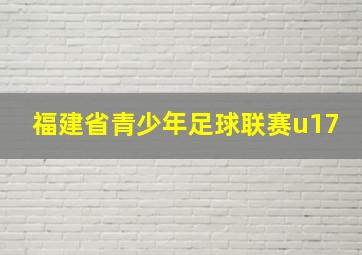 福建省青少年足球联赛u17